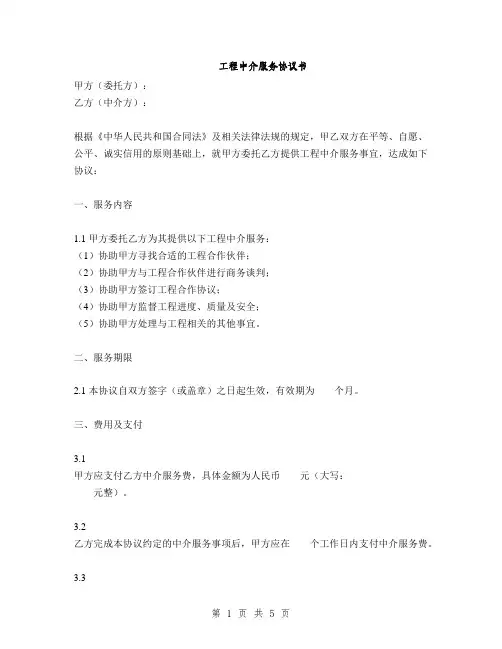 工程中介服务协议书

甲方（委托方）：
乙方（中介方）：

根据《中华人民共和国合同法》及相关法律法规的规定，甲乙双方在平等、自愿、公平、诚实信用的原则基础上，就甲方委托乙方提供工程中介服务事宜，达成如下协议：

一、服务内容

1.1 甲方委托乙方为其提供以下工程中介服务：
（1）协助甲方寻找合适的工程合作伙伴；
（2）协助甲方与工程合作伙伴进行商务谈判；
（3）协助甲方签订工程合作协议；
（4）协助甲方监督工程进度、质量及安全；
（5）协助甲方处理与工程相关的其他事宜。

二、服务期限

2.1 本协议自双方签字（或盖章）之日起生效，有效期为　　个月。

三、费用及支付

3.1
甲方应支付乙方中介服务费，具体金额为人民币　　元（大写：　　元整）。

3.2
乙方完成本协议约定的中介服务事项后，甲方应在　　个工作日内支付中介服务费。

3.3

第 1 页 共 5 页